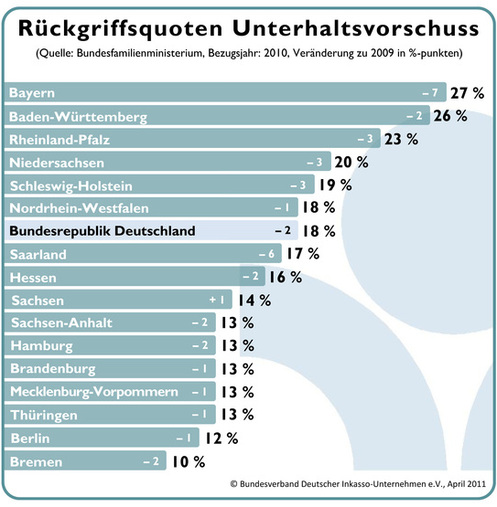 Rückgriffsquoten Unterhaltsvorschuss
(Quelle: Bundesfamilienministerium, Bezugsjahr: 2010, Veränderung zu 2009 in %-punkten)

Bayern – 7 27 %
Baden-Württemberg – 2 26 %
Rheinland-Pfalz – 3 23 %
Niedersachsen – 3 20 %
Schleswig-Holstein – 3 19 %
Nordrhein-Westfalen – 1 18 %
Bundesrepublik Deutschland – 2 18 %
Saarland – 6 17 %
Hessen – 2 16 %
Sachsen + 1 14 %
Sachsen-Anhalt – 2 13 %
Hamburg – 2 13 %
Brandenburg – 1 13 %
Mecklenburg-Vorpommern – 1 13 %
Thüringen – 1 13 %
Berlin – 1 12 %
Bremen – 2 10 %

© Bundesverband Deutscher Inkasso-Unternehmen e.V., April 2011